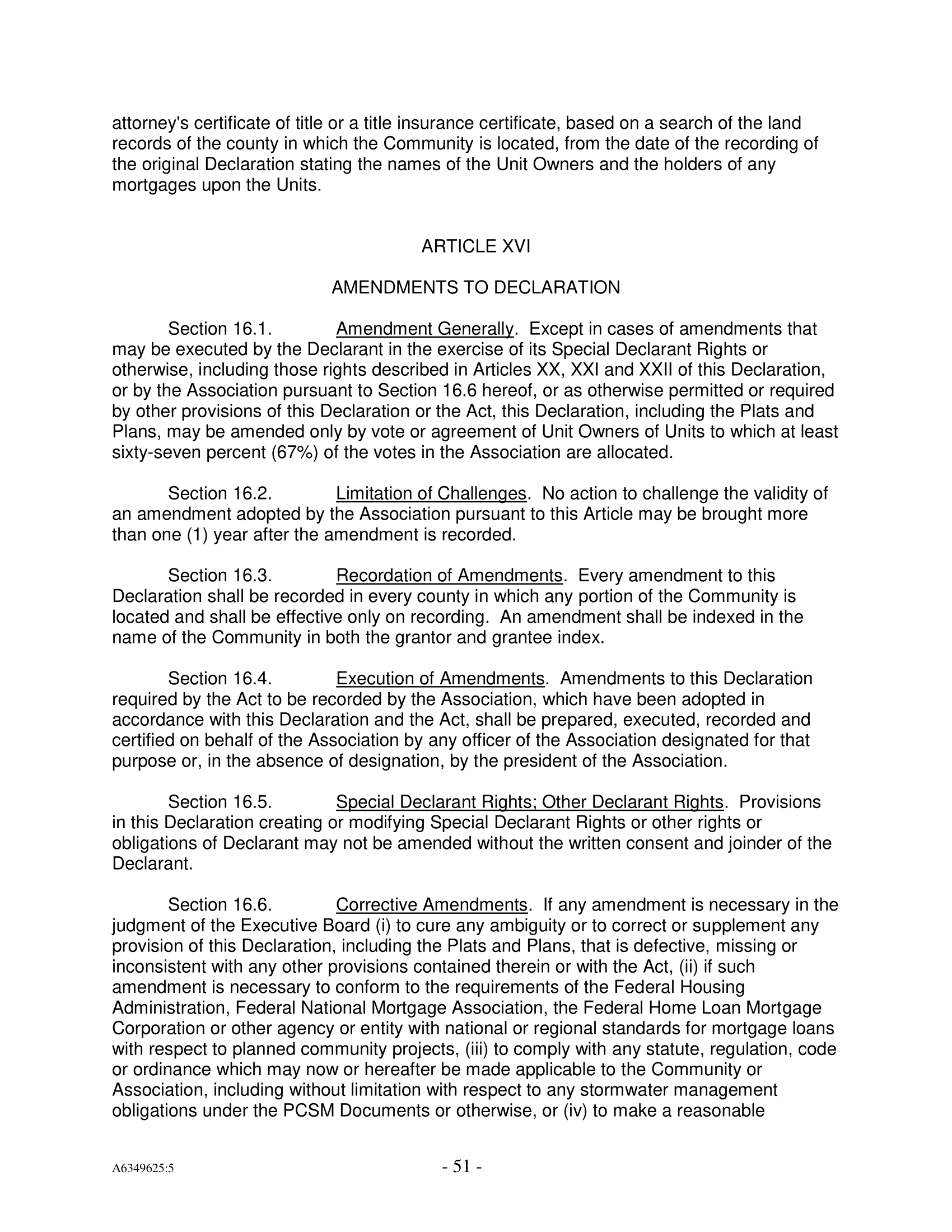 attorney's certificate of title or a title insurance certificate, based on a search of the land records of the county in which the Community is located, from the date of the recording of the original Declaration stating the names of the Unit Owners and the holders of any mortgages upon the Units.

ARTICLE XVI

AMENDMENTS TO DECLARATION

Section 16.1. Amendment Generally. Except in cases of amendments that may be executed by the Declarant in the exercise of its Special Declarant Rights or otherwise, including those rights described in Articles XX, XXI and XXII of this Declaration, or by the Association pursuant to Section 16.6 hereof, or as otherwise permitted or required by other provisions of this Declaration or the Act, this Declaration, including the Plats and Plans, may be amended only by vote or agreement of Unit Owners of Units to which at least sixty-seven percent (67%) of the votes in the Association are allocated.

Section 16.2. Limitation of Challenges. No action to challenge the validity of an amendment adopted by the Association pursuant to this Article may be brought more than one (1) year after the amendment is recorded.

Section 16.3. Recordation of Amendments. Every amendment to this Declaration shall be recorded in every county in which any portion of the Community is located and shall be effective only on recording. An amendment shall be indexed in the name of the Community in both the grantor and grantee index.

Section 16.4. Execution of Amendments. Amendments to this Declaration required by the Act to be recorded by the Association, which have been adopted in accordance with this Declaration and the Act, shall be prepared, executed, recorded and certified on behalf of the Association by any officer of the Association designated for that purpose or, in the absence of designation, by the president of the Association.

Section 16.5. Special Declarant Rights; Other Declarant Rights. Provisions in this Declaration creating or modifying Special Declarant Rights or other rights or obligations of Declarant may not be amended without the written consent and joinder of the Declarant.

Section 16.6. Corrective Amendments. If any amendment is necessary in the judgment of the Executive Board (i) to cure any ambiguity or to correct or supplement any provision of this Declaration, including the Plats and Plans, that is defective, missing or inconsistent with any other provisions contained therein or with the Act, (ii) if such amendment is necessary to conform to the requirements of the Federal Housing Administration, Federal National Mortgage Association, the Federal Home Loan Mortgage Corporation or other agency or entity with national or regional standards for mortgage loans with respect to planned community projects, (iii) to comply with any statute, regulation, code or ordinance which may now or hereafter be made applicable to the Community or Association, including without limitation with respect to any stormwater management obligations under the PCSM Documents or otherwise, or (iv) to make a reasonable

A6349625:5

- 51 -